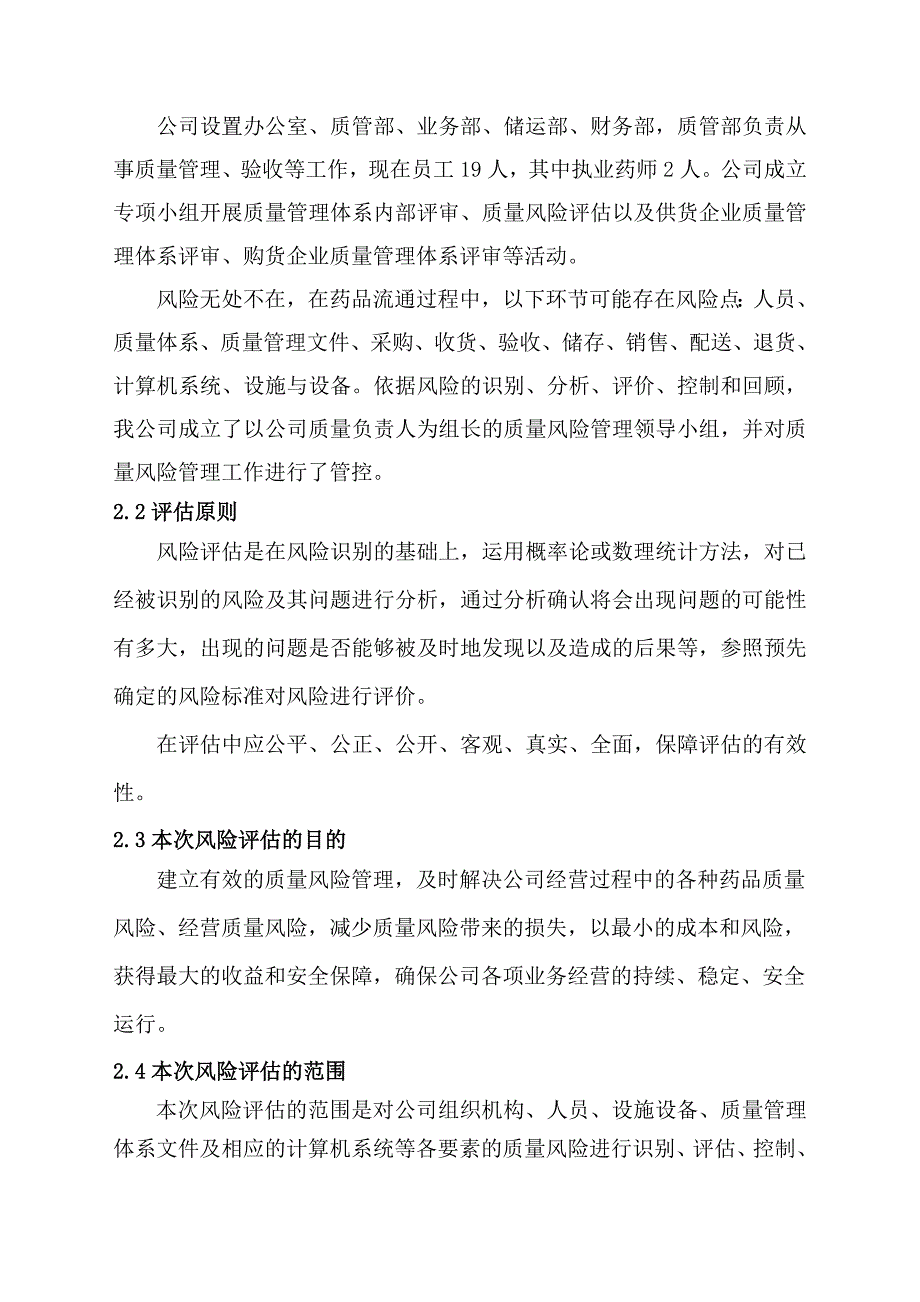 公司设置办公室、质管部、业务部、储运部、财务部，质管部负责从事质量管理、验收等工作，现在员工 19 人，其中执业药师 2 人。公司成立专项小组开展质量管理体系内部评审、质量风险评估以及供货企业质量管理体系评审、购货企业质量管理体系评审等活动。

风险无处不在，在药品流通过程中，以下环节可能存在风险点：人员、质量体系、质量管理文件、采购、收货、验收、储存、销售、配送、退货、计算机系统、设施与设备。依据风险的识别、分析、评价、控制和回顾，我公司成立了以公司质量负责人为组长的质量风险管理领导小组，并对质量风险管理工作进行了管控。

2.2 评估原则

风险评估是在风险识别的基础上，运用概率论或数理统计方法，对已经被识别的风险及其问题进行分析，通过分析确认将会出现问题的可能性有多大，出现的问题是否能够被及时地发现以及造成的后果等，参照预先确定的风险标准对风险进行评价。

在评估中应公平、公正、公开、客观、真实、全面，保障评估的有效性。

2.3 本次风险评估的目的

建立有效的质量风险管理，及时解决公司经营过程中的各种药品质量风险、经营质量风险，减少质量风险带来的损失，以最小的成本和风险，获得最大的收益和安全保障，确保公司各项业务经营的持续、稳定、安全运行。

2.4 本次风险评估的范围

本次风险评估的范围是对公司组织机构、人员、设施设备、质量管理体系文件及相应的计算机系统等各要素的质量风险进行识别、评估、控制、